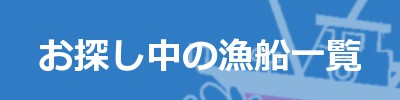 お探し中の漁船一覧